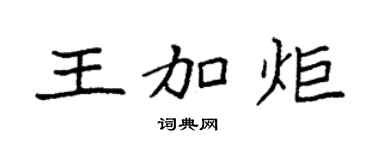 王加炬

词典网